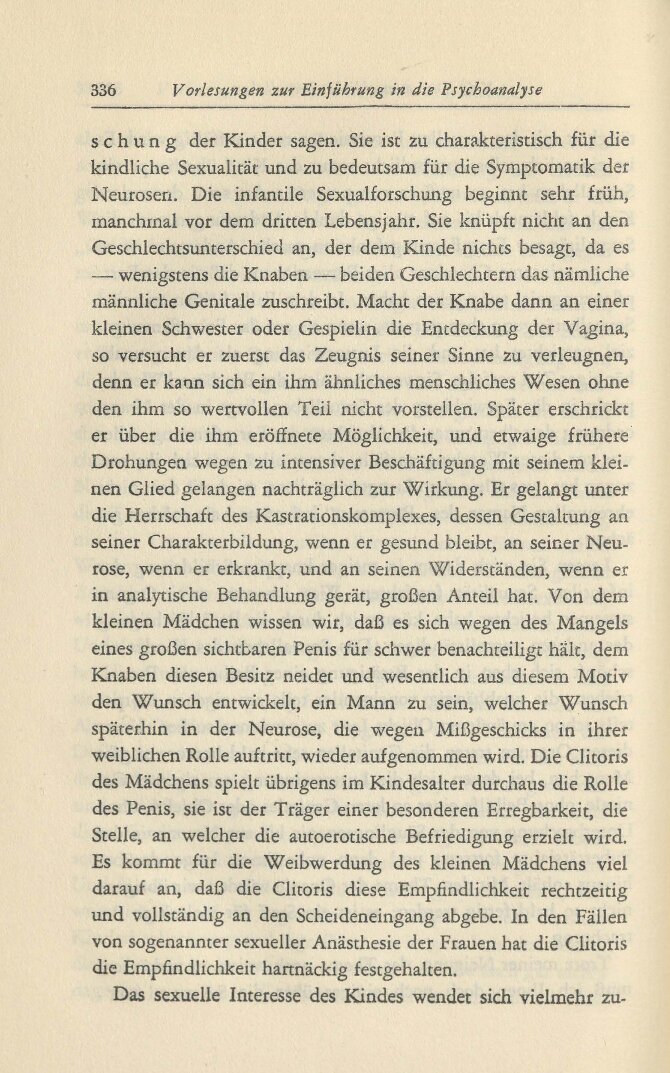 336 Vorlesungen zur Einführung in die Psychoanalyse

schung der Kinder sagen. Sie ist zu charakteristisch für die kindliche Sexualität und zu bedeutsam für die Symptomatik der Neurosen. Die infantile Sexualforschung beginnt sehr früh, manchmal vor dem dritten Lebensjahr. Sie knüpft nicht an den Geschlechtsunterschied an, der dem Kinde nichts besagt, da es — wenigstens die Knaben — beiden Geschlechtern das nämliche männliche Genitale zuschreibt. Macht der Knabe dann an einer kleinen Schwester oder Gespielin die Entdeckung der Vagina, so versucht er zuerst das Zeugnis seiner Sinne zu verleugnen, denn er kann sich ein ihm ähnliches menschliches Wesen ohne den ihm so wertvollen Teil nicht vorstellen. Später erschrickt er über die ihm eröffnete Möglichkeit, und etwaige frühere Drohungen wegen zu intensiver Beschäftigung mit seinem kleinen Glied gelangen nachträglich zur Wirkung. Er gelangt unter die Herrschaft des Kastrationskomplexes, dessen Gestaltung an seiner Charakterbildung, wenn er gesund bleibt, an seiner Neurose, wenn er erkrankt, und an seinen Widerständen, wenn er in analytische Behandlung gerät, großen Anteil hat. Von dem kleinen Mädchen wissen wir, daß es sich wegen des Mangels eines großen sichtbaren Penis für schwer benachteiligt hält, dem Knaben diesen Besitz neidet und wesentlich aus diesem Motiv den Wunsch entwickelt, ein Mann zu sein, welcher Wunsch späterhin in der Neurose, die wegen Mißgeschicks in ihrer weiblichen Rolle auftritt, wieder aufgenommen wird. Die Clitoris des Mädchens spielt übrigens im Kindesalter durchaus die Rolle des Penis, sie ist der Träger einer besonderen Erregbarkeit, die Stelle, an welcher die autoerotische Befriedigung erzielt wird. Es kommt für die Weibwerdung des kleinen Mädchens viel darauf an, daß die Clitoris diese Empfindlichkeit rechtzeitig und vollständig an den Scheideneingang abgebe. In den Fällen von sogenannter sexueller Anästhesie der Frauen hat die Clitoris die Empfindlichkeit hartnäckig festgehalten.

Das sexuelle Interesse des Kindes wendet sich vielmehr zu-